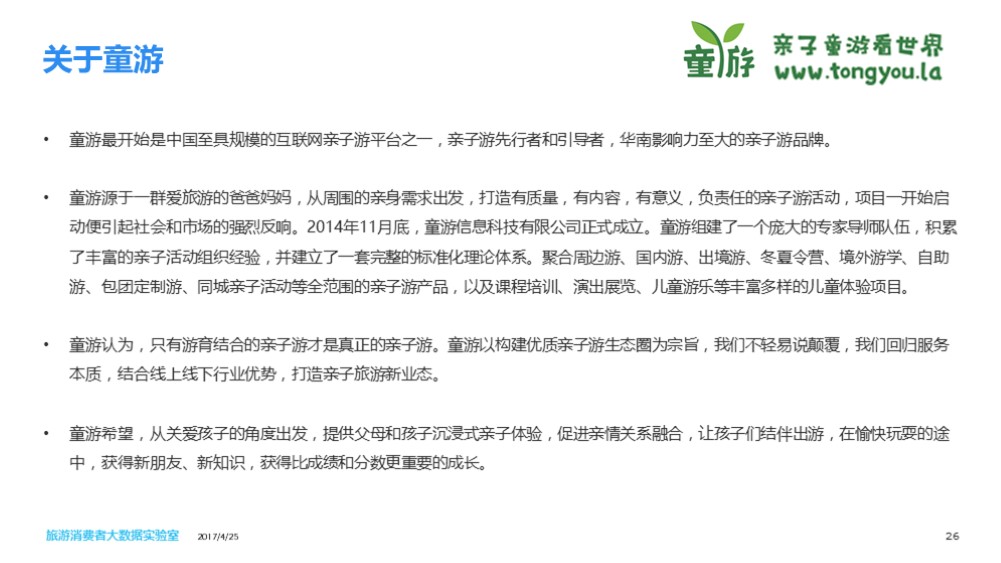 关于童游

童游 亲子童游看世界 www.tongyou.la

• 童游最开始是中国至具规模的互联网亲子游平台之一，亲子游先行者和引导者，华南影响力至大的亲子游品牌。

• 童游源于一群爱旅游的爸爸妈妈，从周围的亲身需求出发，打造有质量，有内容，有意义，负责任的亲子游活动，项目一开始启动便引起社会和市场的强烈反响。2014年11月底，童游信息科技有限公司正式成立。童游组建了一个庞大的专家导师队伍，积累了丰富的亲子活动组织经验，并建立了一套完整的标准化理论体系。聚合周边游、国内游、出境游、冬夏令营、境外游学、自助游、包团定制游、同城亲子活动等全范围的亲子游产品，以及课程培训、演出展览、儿童游乐等丰富多样的儿童体验项目。

• 童游认为，只有游育结合的亲子游才是真正的亲子游。童游以构建优质亲子游生态圈为宗旨，我们不轻易说颠覆，我们回归服务本质，结合线上线下行业优势，打造亲子旅游新业态。

• 童游希望，从关爱孩子的角度出发，提供父母和孩子沉浸式亲子体验，促进亲情关系融合，让孩子们结伴出游，在愉快玩耍的途中，获得新朋友、新知识，获得比成绩和分数更重要的成长。

旅游消费者大数据实验室 2017/4/25 26